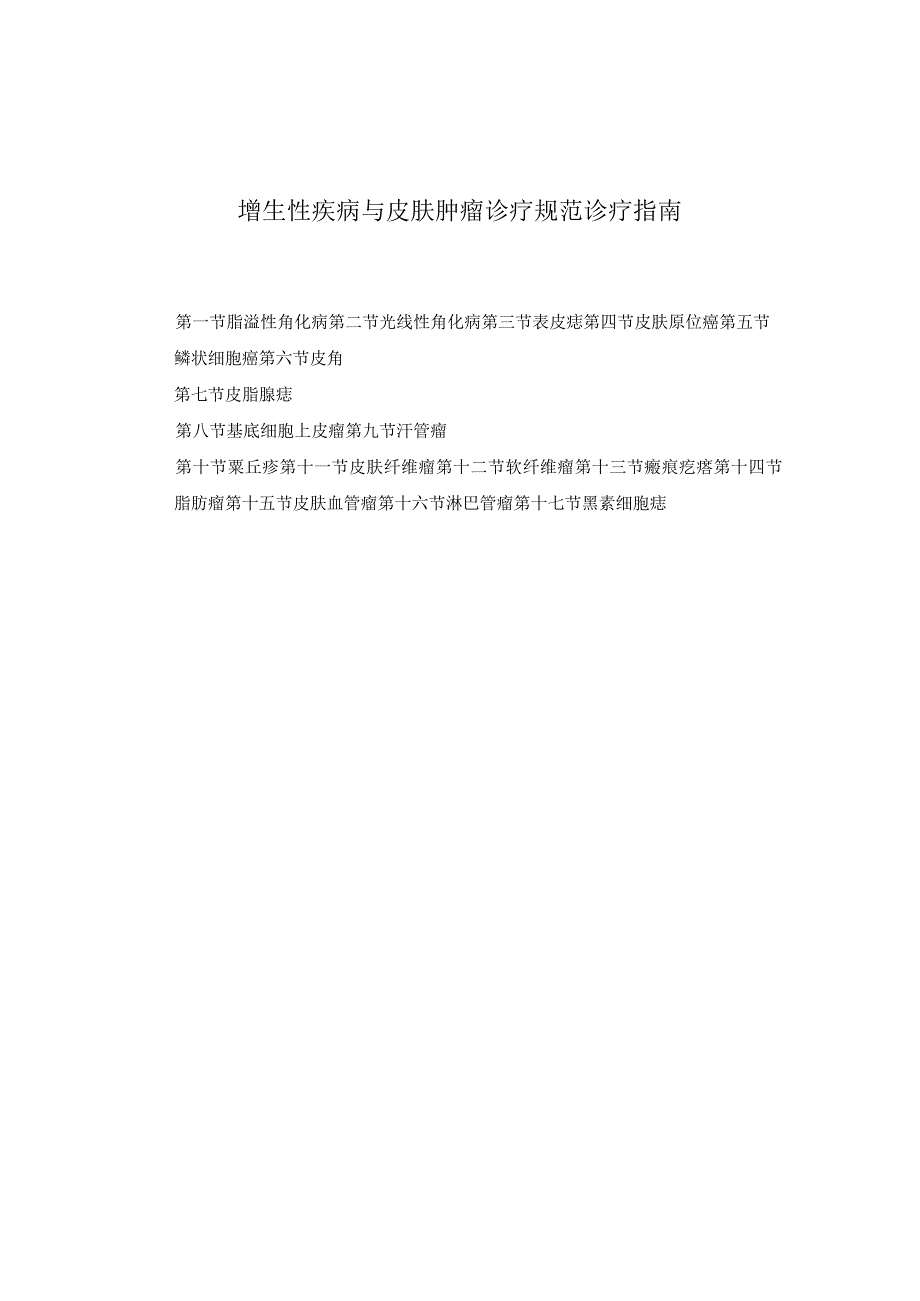 增生性疾病与皮肤肿瘤诊疗规范诊疗指南

第一节脂溢性角化病第二节光线性角化病第三节表皮痣第四节皮肤原位癌第五节鳞状细胞癌第六节皮角

第七节皮脂腺痣

第八节基底细胞上皮瘤第九节汗管瘤

第十节粟丘疹第十一节皮肤纤维瘤第十二节软纤维瘤第十三节瘢痕疙瘩第十四节脂肪瘤第十五节皮肤血管瘤第十六节淋巴管瘤第十七节黑素细胞痣